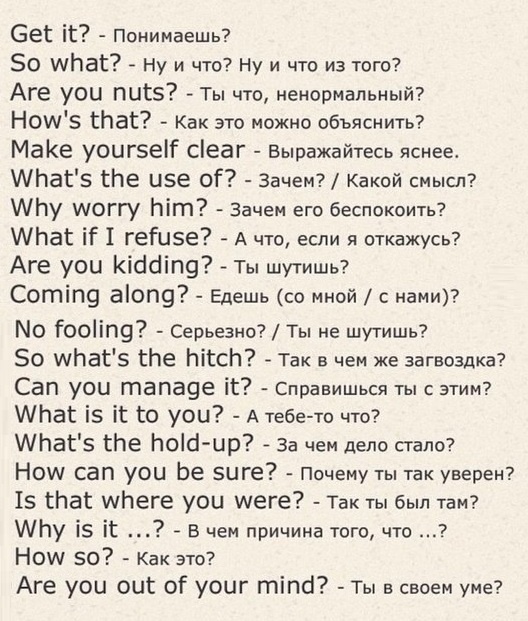 Get it? - Понимаешь?
So what? - Ну и что? Ну и что из того?
Are you nuts? - Ты что, ненормальный?
How's that? - Как это можно объяснить?
Make yourself clear - Выражайтесь яснее.
What's the use of? - Зачем? / Какой смысл?
Why worry him? - Зачем его беспокоить?
What if I refuse? - А что, если я откажусь?
Are you kidding? - Ты шутишь?
Coming along? - Едешь (со мной / с нами)?
No fooling? - Серьезно? / Ты не шутишь?
So what's the hitch? - Так в чем же загвоздка?
Can you manage it? - Справишься ты с этим?
What is it to you? - А тебе-то что?
What's the hold-up? - За чем дело стало?
How can you be sure? - Почему ты так уверен?
Is that where you were? - Так ты был там?
Why is it ...? - В чем причина того, что ...?
How so? - Как это?
Are you out of your mind? - Ты в своем уме?